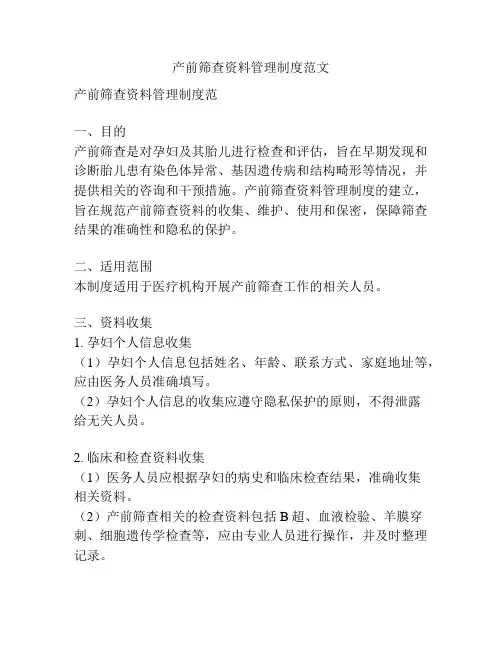 产前筛查资料管理制度范文

产前筛查资料管理制度范

一、目的
产前筛查是对孕妇及其胎儿进行检查和评估，旨在早期发现和诊断胎儿患有染色体异常、基因遗传病和结构畸形等情况，并提供相关的咨询和干预措施。产前筛查资料管理制度的建立，旨在规范产前筛查资料的收集、维护、使用和保密，保障筛查结果的准确性和隐私的保护。

二、适用范围
本制度适用于医疗机构开展产前筛查工作的相关人员。

三、资料收集
1. 孕妇个人信息收集
（1）孕妇个人信息包括姓名、年龄、联系方式、家庭地址等，应由医务人员准确填写。
（2）孕妇个人信息的收集应遵守隐私保护的原则，不得泄露给无关人员。

2. 临床和检查资料收集
（1）医务人员应根据孕妇的病史和临床检查结果，准确收集相关资料。
（2）产前筛查相关的检查资料包括 B 超、血液检验、羊膜穿刺、细胞遗传学检查等，应由专业人员进行操作，并及时整理记录。